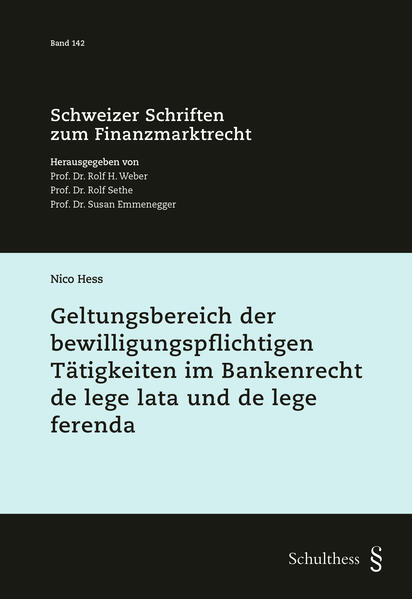 Band 142

Schweizer Schriften zum Finanzmarktrecht

Herausgegeben von
Prof. Dr. Rolf H. Weber
Prof. Dr. Rolf Sethe
Prof. Dr. Susan Emmenegger

Nico Hess

Geltungsbereich der bewilligungspflichtigen Tätigkeiten im Bankenrecht de lege lata und de lege ferenda

Schulthess §